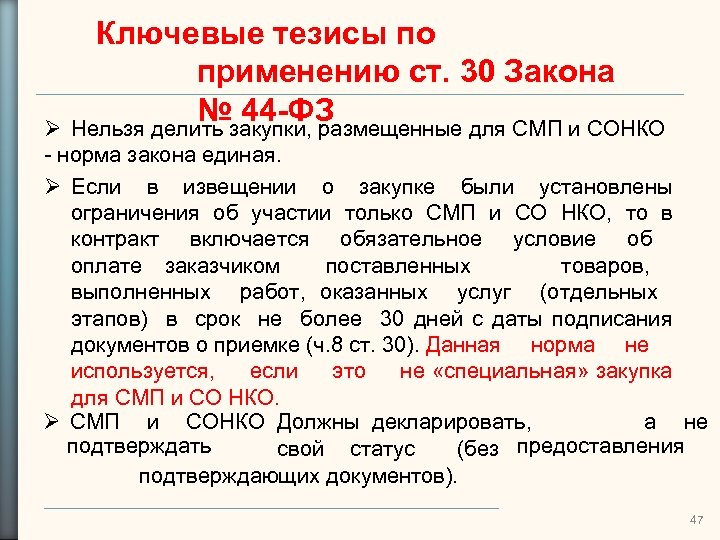 Ключевые тезисы по применению ст. 30 Закона № 44-ФЗ

➢ Нельзя делить закупки, размещенные для СМП и СОНКО - норма закона единая.

➢ Если в извещении о закупке были установлены ограничения об участии только СМП и СО НКО, то в контракт включается обязательное условие об оплате заказчиком поставленных товаров, выполненных работ, оказанных услуг (отдельных этапов) в срок не более 30 дней с даты подписания документов о приемке (ч.8 ст. 30). Данная норма не используется, если это не «специальная» закупка для СМП и СО НКО.

➢ СМП и СОНКО Должны декларировать, а не подтверждать свой статус (без предоставления подтверждающих документов).

47